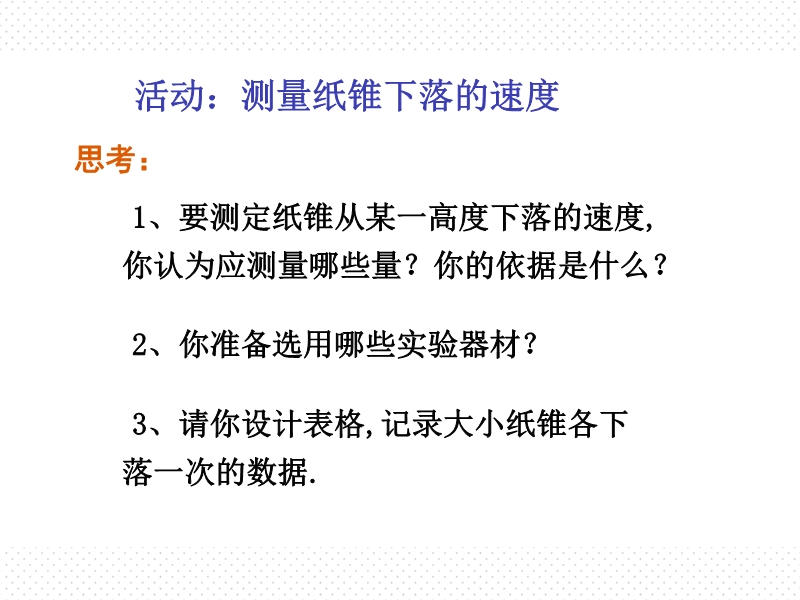 活动：测量纸锥下落的速度

思考：

1、要测定纸锥从某一高度下落的速度,你认为应测量哪些量？你的依据是什么？

2、你准备选用哪些实验器材?

3、请你设计表格,记录大小纸锥各下落一次的数据.